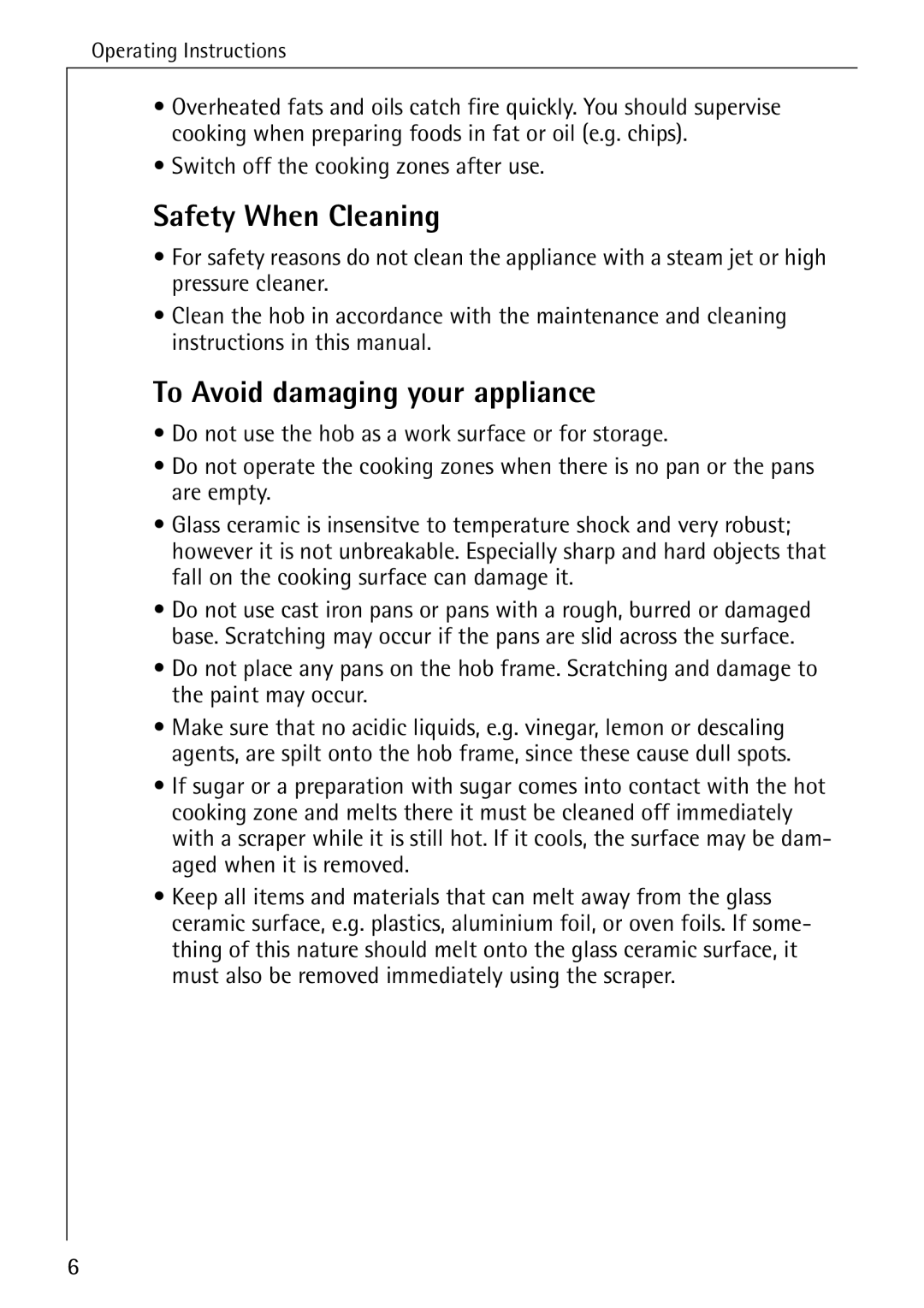 Operating Instructions

• Overheated fats and oils catch fire quickly. You should supervise cooking when preparing foods in fat or oil (e.g. chips).

• Switch off the cooking zones after use.

Safety When Cleaning

• For safety reasons do not clean the appliance with a steam jet or high pressure cleaner.

• Clean the hob in accordance with the maintenance and cleaning instructions in this manual.

To Avoid damaging your appliance

• Do not use the hob as a work surface or for storage.

• Do not operate the cooking zones when there is no pan or the pans are empty.

• Glass ceramic is insensitve to temperature shock and very robust; however it is not unbreakable. Especially sharp and hard objects that fall on the cooking surface can damage it.

• Do not use cast iron pans or pans with a rough, burred or damaged base. Scratching may occur if the pans are slid across the surface.

• Do not place any pans on the hob frame. Scratching and damage to the paint may occur.

• Make sure that no acidic liquids, e.g. vinegar, lemon or descaling agents, are spilt onto the hob frame, since these cause dull spots.

• If sugar or a preparation with sugar comes into contact with the hot cooking zone and melts there it must be cleaned off immediately with a scraper while it is still hot. If it cools, the surface may be damaged when it is removed.

• Keep all items and materials that can melt away from the glass ceramic surface, e.g. plastics, aluminium foil, or oven foils. If something of this nature should melt onto the glass ceramic surface, it must also be removed immediately using the scraper.

6